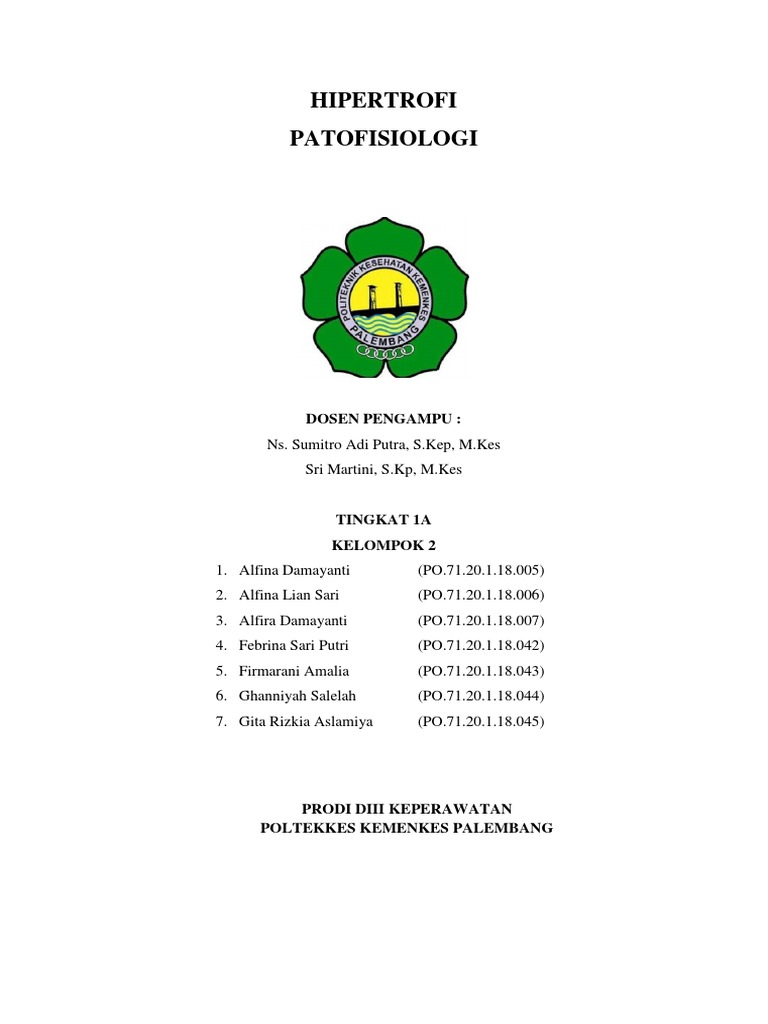 HIPERTROFI

PATOFISIOLOGI

POLITEKNIK KESEHATAN KEMENKES

PALEMBANG

DOSEN PENGAMPU :

Ns. Sumitro Adi Putra, S.Kep, M.Kes

Sri Martini, S.Kp, M.Kes

TINGKAT 1A

KELOMPOK 2

1. Alfina Damayanti (PO.71.20.1.18.005)
2. Alfina Lian Sari (PO.71.20.1.18.006)
3. Alfira Damayanti (PO.71.20.1.18.007)
4. Febrina Sari Putri (PO.71.20.1.18.042)
5. Firmarani Amalia (PO.71.20.1.18.043)
6. Ghanniyah Salelah (PO.71.20.1.18.044)
7. Gita Rizkia Aslamiya (PO.71.20.1.18.045)

PRODI DIII KEPERAWATAN

POLTEKKES KEMENKES PALEMBANG